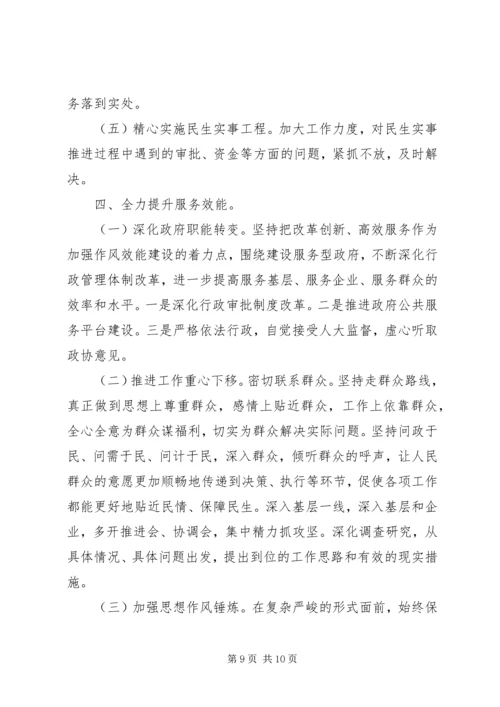 务落到实处。

（五）精心实施民生实事工程。加大工作力度，对民生实事推进过程中遇到的审批、资金等方面的问题，紧抓不放，及时解决。

四、全力提升服务效能。

（一）深化政府职能转变。坚持把改革创新、高效服务作为加强作风效能建设的着力点，围绕建设服务型政府，不断深化行政管理体制改革，进一步提高服务基层、服务企业、服务群众的效率和水平。一是深化行政审批制度改革。二是推进政府公共服务平台建设。三是严格依法行政，自觉接受人大监督，虚心听取政协意见。

（二）推进工作重心下移。密切联系群众。坚持走群众路线，真正做到思想上尊重群众，感情上贴近群众，工作上依靠群众，全心全意为群众谋福利，切实为群众解决实际问题。坚持问政于民、问需于民、问计于民，深入群众，倾听群众的呼声，让人民群众的意愿更加顺畅地传递到决策、执行等环节，促使各项工作都能更好地贴近民情、保障民生。深入基层一线，深入基层和企业，多开推进会、协调会，集中精力抓攻坚。深化调查研究，从具体情况、具体问题出发，提出到位的工作思路和有效的现实措施。

（三）加强思想作风锤炼。在复杂严峻的形式面前，始终保

第 9 页 共 10 页